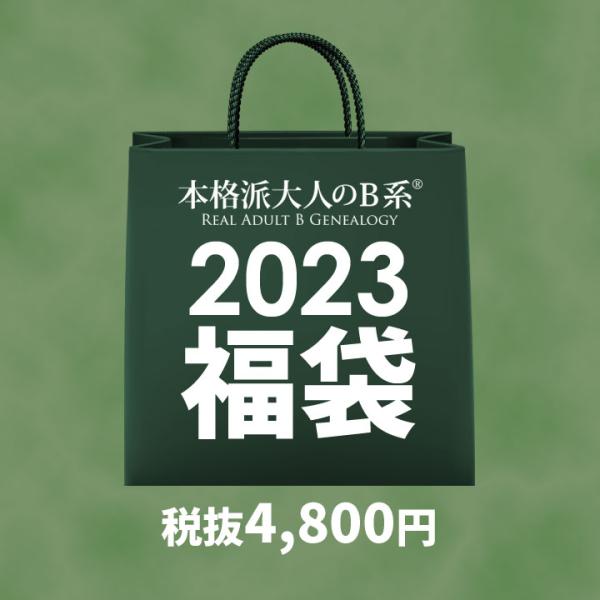 本格派大人のB系®
REAL ADULT B GENEALOGY
2023
福袋
税抜4,800円